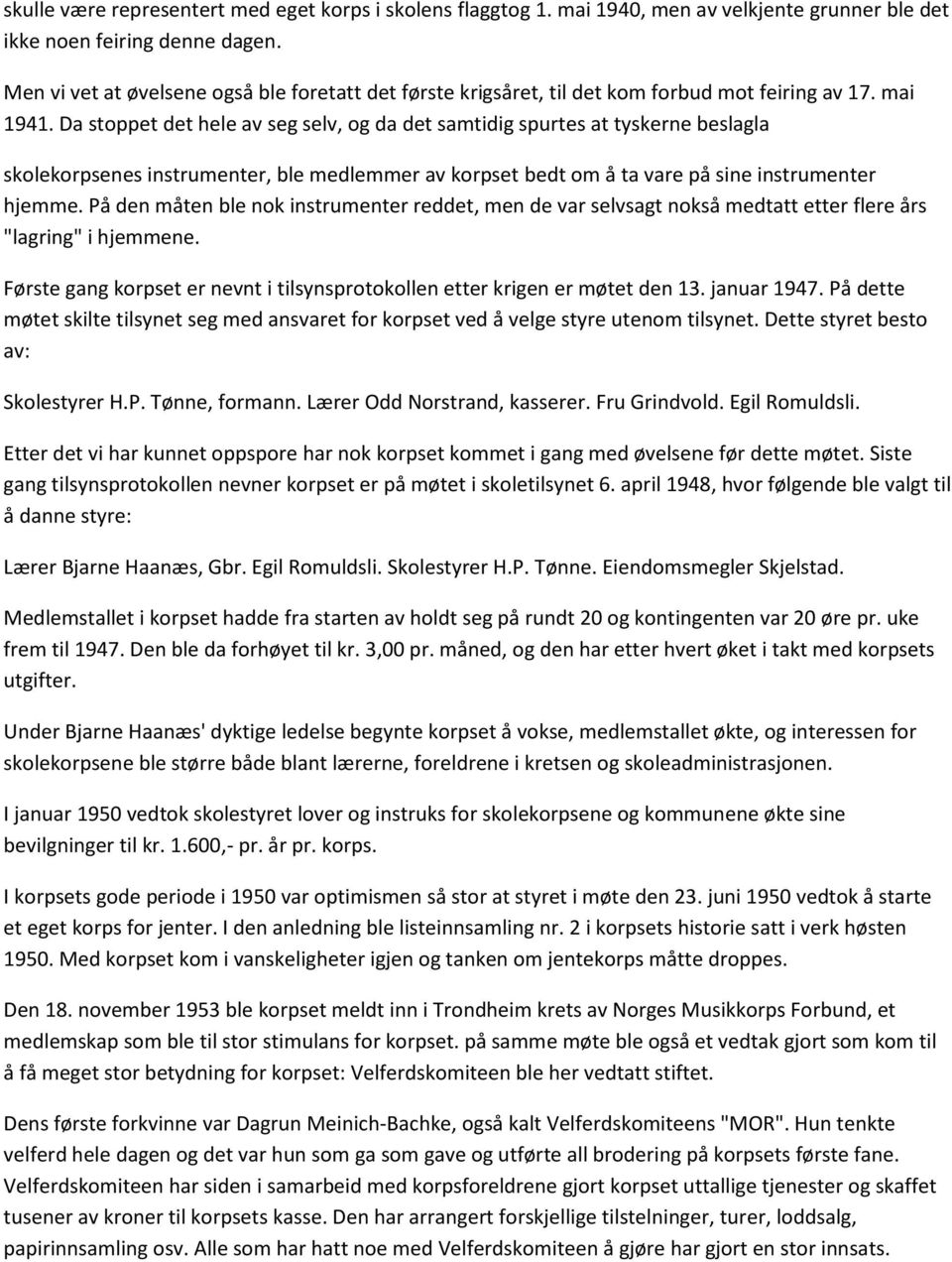 skulle være representert med eget korps i skolens flaggtog 1. mai 1940, men av velkjente grunner ble det ikke noen feiring denne dagen.

Men vi vet at øvelsene også ble foretatt det første krigsåret, til det kom forbud mot feiring av 17. mai 1941. Da stoppet det hele av seg selv, og da det samtidig spurtes at tyskerne beslagla skolekorpsenes instrumenter, ble medlemmer av korpset bedt om å ta vare på sine instrumenter hjemme. På den måten ble nok instrumenter reddet, men de var selvsagt nokså medtatt etter flere års "lagring" i hjemmene.

Første gang korpset er nevnt i tilsynsprotokollen etter krigen er møtet den 13. januar 1947. På dette møtet skilte tilsynet seg med ansvaret for korpset ved å velge styre utenom tilsynet. Dette styret besto av:

Skolestyrer H.P. Tønne, formann. Lærer Odd Norstrand, kasserer. Fru Grindvold. Egil Romuldsli.

Etter det vi har kunnet oppspore har nok korpset kommet i gang med øvelsene før dette møtet. Siste gang tilsynsprotokollen nevner korpset er på møtet i skoletilsynet 6. april 1948, hvor følgende ble valgt til å danne styre:

Lærer Bjarne Haanæs, Gbr. Egil Romuldsli. Skolestyrer H.P. Tønne. Eiendomsmegler Skjelstad.

Medlemstallet i korpset hadde fra starten av holdt seg på rundt 20 og kontingenten var 20 øre pr. uke frem til 1947. Den ble da forhøyet til kr. 3,00 pr. måned, og den har etter hvert øket i takt med korpsets utgifter.

Under Bjarne Haanæs' dyktige ledelse begynte korpset å vokse, medlemstallet økte, og interessen for skolekorpsene ble større både blant lærerne, foreldrene i kretsen og skoleadministrasjonen.

I januar 1950 vedtok skolestyret lover og instruks for skolekorpsene og kommunene økte sine bevilgninger til kr. 1.600,- pr. år pr. korps.

I korpsets gode periode i 1950 var optimismen så stor at styret i møte den 23. juni 1950 vedtok å starte et eget korps for jenter. I den anledning ble listeinnsamling nr. 2 i korpsets historie satt i verk høsten 1950. Med korpset kom i vanskeligheter igjen og tanken om jentekorps måtte droppes.

Den 18. november 1953 ble korpset meldt inn i Trondheim krets av Norges Musikkorps Forbund, et medlemskap som ble til stor stimulans for korpset. på samme møte ble også et vedtak gjort som kom til å få meget stor betydning for korpset: Velferdskomiteen ble her vedtatt stiftet.

Dens første forkvinne var Dagrun Meinich-Bachke, også kalt Velferdskomiteens "MOR". Hun tenkte velferd hele dagen og det var hun som ga som gave og utførte all brodering på korpsets første fane. Velferdskomiteen har siden i samarbeid med korpsforeldrene gjort korpset uttallige tjenester og skaffet tusener av kroner til korpsets kasse. Den har arrangert forskjellige tilstelninger, turer, loddsalg, papirinnsamling osv. Alle som har hatt noe med Velferdskomiteen å gjøre har gjort en stor innsats.